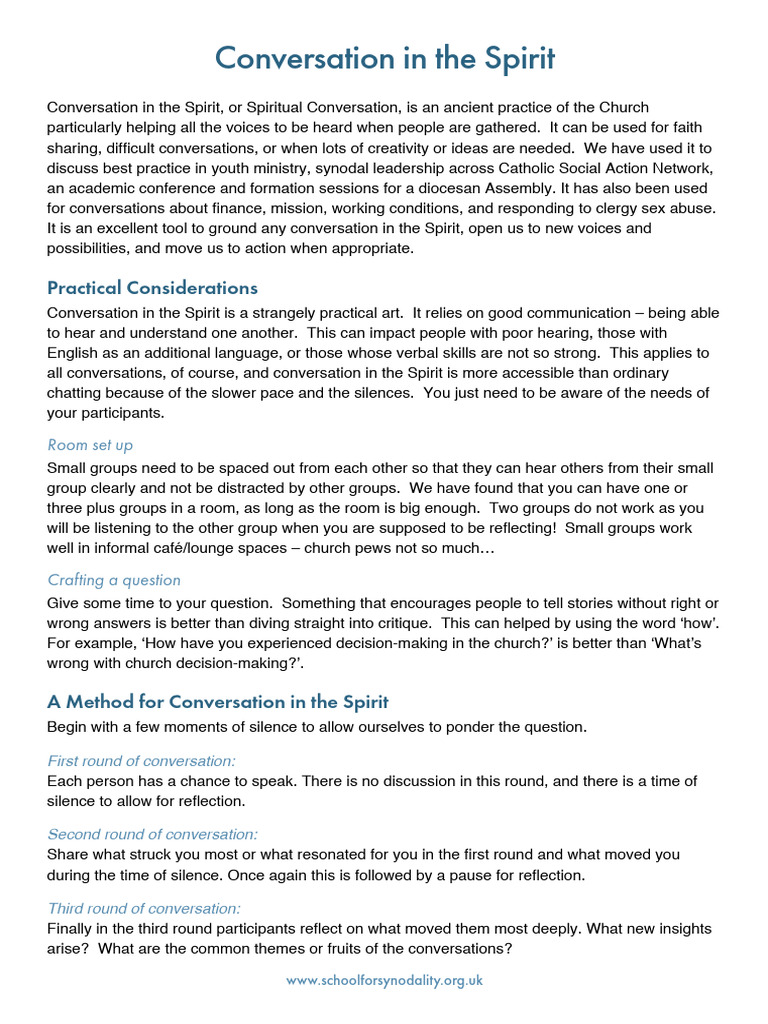 Conversation in the Spirit

Conversation in the Spirit, or Spiritual Conversation, is an ancient practice of the Church particularly helping all the voices to be heard when people are gathered. It can be used for faith sharing, difficult conversations, or when lots of creativity or ideas are needed. We have used it to discuss best practice in youth ministry, synodal leadership across Catholic Social Action Network, an academic conference and formation sessions for a diocesan Assembly. It has also been used for conversations about finance, mission, working conditions, and responding to clergy sex abuse. It is an excellent tool to ground any conversation in the Spirit, open us to new voices and possibilities, and move us to action when appropriate.

Practical Considerations
Conversation in the Spirit is a strangely practical art. It relies on good communication – being able to hear and understand one another. This can impact people with poor hearing, those with English as an additional language, or those whose verbal skills are not so strong. This applies to all conversations, of course, and conversation in the Spirit is more accessible than ordinary chatting because of the slower pace and the silences. You just need to be aware of the needs of your participants.

Room set up
Small groups need to be spaced out from each other so that they can hear others from their small group clearly and not be distracted by other groups. We have found that you can have one or three plus groups in a room, as long as the room is big enough. Two groups do not work as you will be listening to the other group when you are supposed to be reflecting! Small groups work well in informal café/lounge spaces – church pews not so much…

Crafting a question
Give some time to your question. Something that encourages people to tell stories without right or wrong answers is better than diving straight into critique. This can helped by using the word 'how'. For example, 'How have you experienced decision-making in the church?' is better than 'What's wrong with church decision-making?'.

A Method for Conversation in the Spirit
Begin with a few moments of silence to allow ourselves to ponder the question.

First round of conversation:
Each person has a chance to speak. There is no discussion in this round, and there is a time of silence to allow for reflection.

Second round of conversation:
Share what struck you most or what resonated for you in the first round and what moved you during the time of silence. Once again this is followed by a pause for reflection.

Third round of conversation:
Finally in the third round participants reflect on what moved them most deeply. What new insights arise? What are the common themes or fruits of the conversations?

www.schoolforsynodality.org.uk